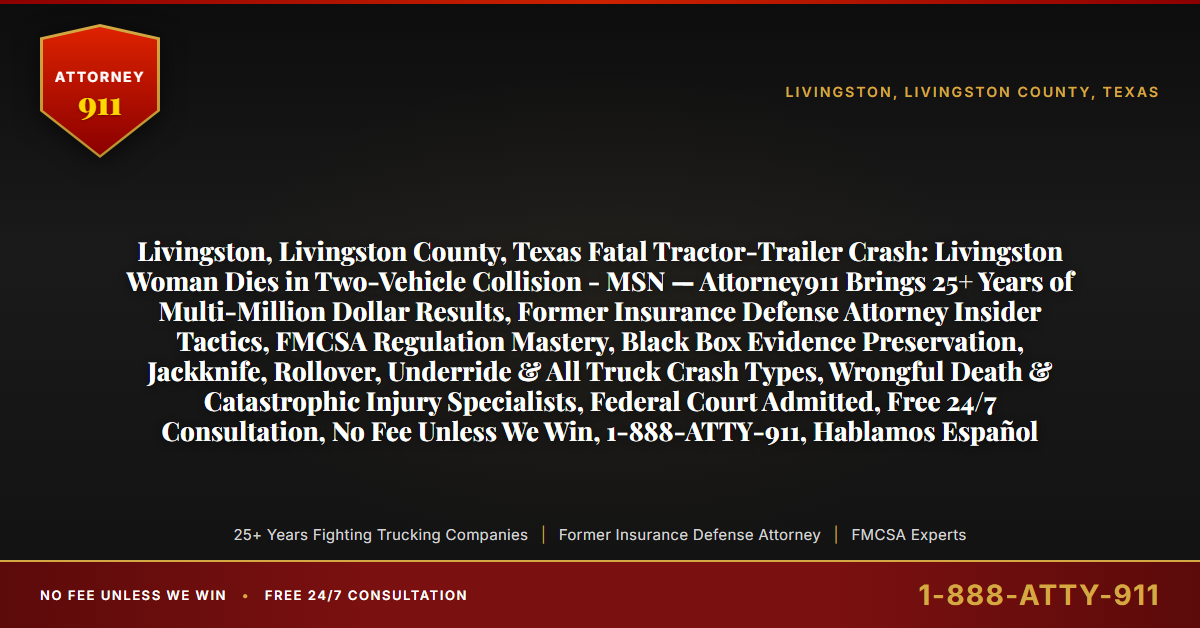 ATTORNEY
911

LIVINGSTON, LIVINGSTON COUNTY, TEXAS

Livingston, Livingston County, Texas Fatal Tractor-Trailer Crash: Livingston Woman Dies in Two-Vehicle Collision - MSN — Attorney911 Brings 25+ Years of Multi-Million Dollar Results, Former Insurance Defense Attorney Insider Tactics, FMCSA Regulation Mastery, Black Box Evidence Preservation, Jackknife, Rollover, Underride & All Truck Crash Types, Wrongful Death & Catastrophic Injury Specialists, Federal Court Admitted, Free 24/7 Consultation, No Fee Unless We Win, 1-888-ATTY-911, Hablamos Español

25+ Years Fighting Trucking Companies | Former Insurance Defense Attorney | FMCSA Experts

NO FEE UNLESS WE WIN • FREE 24/7 CONSULTATION

1-888-ATTY-911